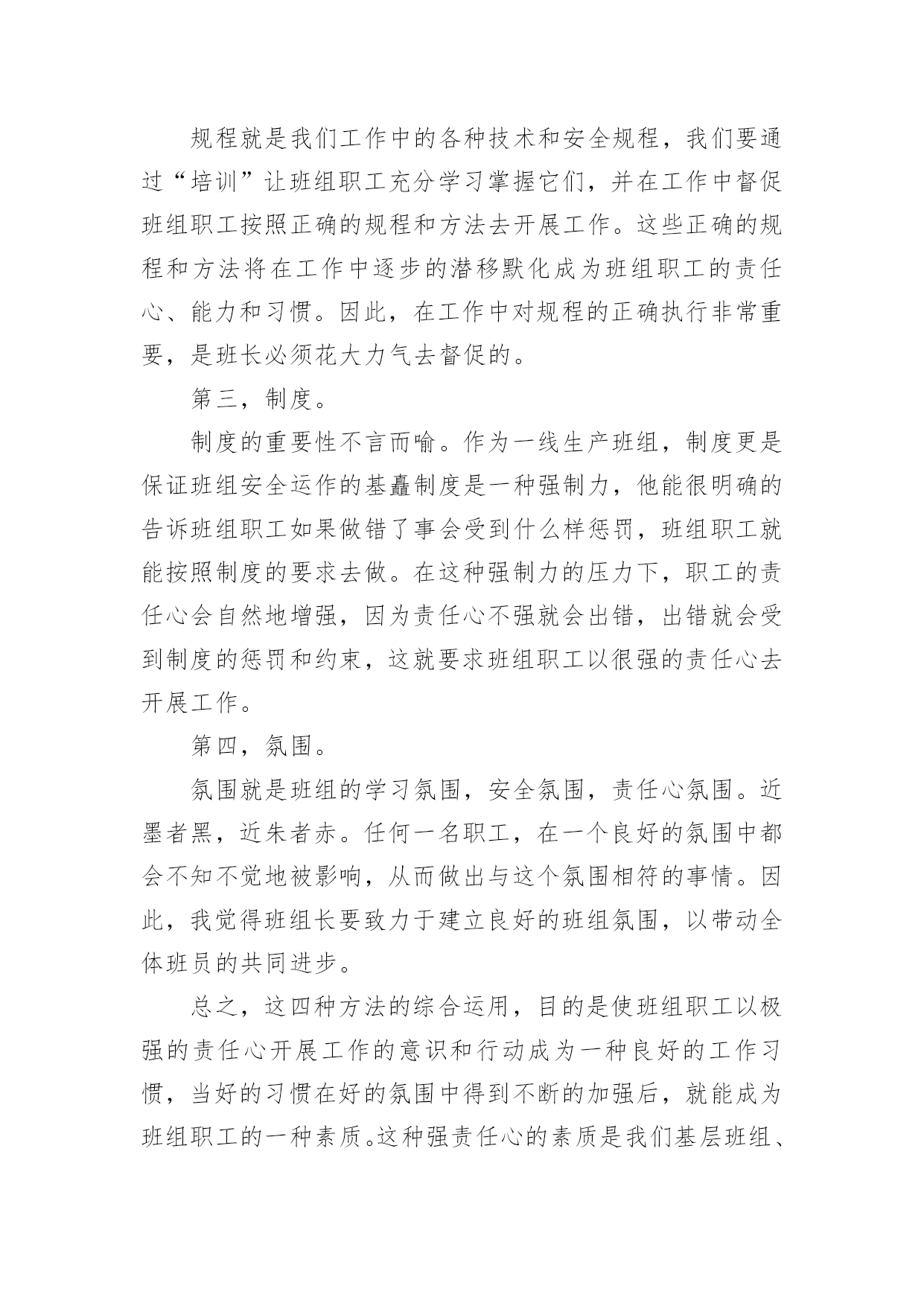 规程就是我们工作中的各种技术和安全规程，我们要通过“培训”让班组职工充分学习掌握它们，并在工作中督促班组职工按照正确的规程和方法去开展工作。这些正确的规程和方法将在工作中逐步的潜移默化成为班组职工的责任心、能力和习惯。因此，在工作中对规程的正确执行非常重要，是班长必须花大力气去督促的。

第三，制度。

制度的重要性不言而喻。作为一线生产班组，制度更是保证班组安全运作的基矗制度是一种强制力，他能很明确的告诉班组职工如果做错了事会受到什么样惩罚，班组职工就能按照制度的要求去做。在这种强制力的压力下，职工的责任心会自然地增强，因为责任心不强就会出错，出错就会受到制度的惩罚和约束，这就要求班组职工以很强的责任心去开展工作。

第四，氛围。

氛围就是班组的学习氛围，安全氛围，责任心氛围。近墨者黑，近朱者赤。任何一名职工，在一个良好的氛围中都会不知不觉地被影响，从而做出与这个氛围相符的事情。因此，我觉得班组长要致力于建立良好的班组氛围，以带动全体班员的共同进步。

总之，这四种方法的综合运用，目的是使班组职工以极强的责任心开展工作的意识和行动成为一种良好的工作习惯，当好的习惯在好的氛围中得到不断的加强后，就能成为班组职工的一种素质。这种强责任心的素质是我们基层班组、